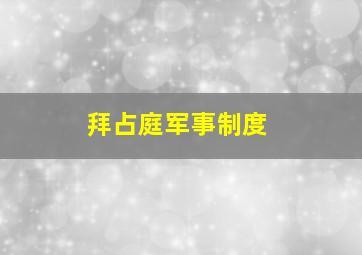 拜占庭军事制度